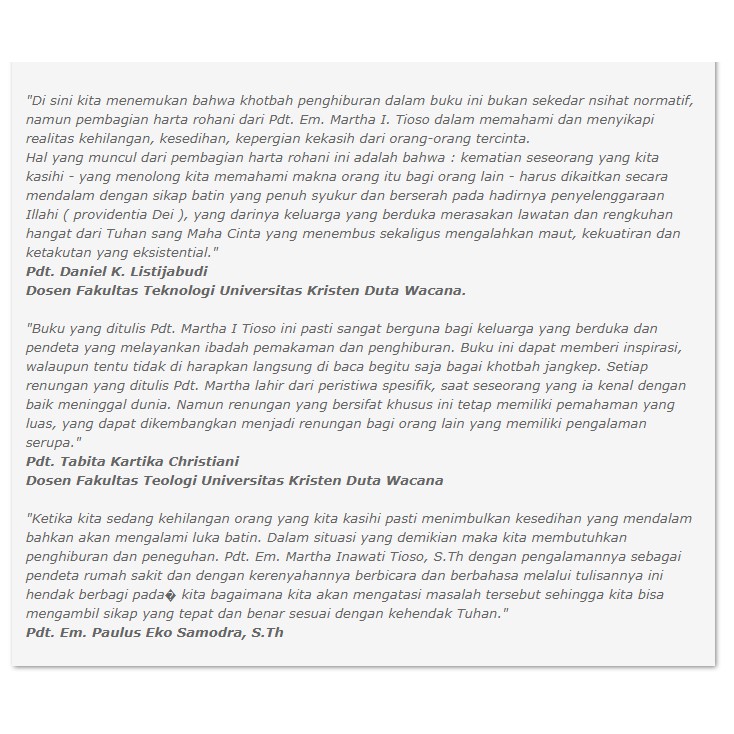 "Di sini kita menemukan bahwa khotbah penghiburan dalam buku ini bukan sekedar nsihat normatif, namun pembagian harta rohani dari Pdt. Em. Martha I. Tioso dalam memahami dan menyikapi realitas kehilangan, kesedihan, kepergian kekasih dari orang-orang tercinta.
Hal yang muncul dari pembagian harta rohani ini adalah bahwa : kematian seseorang yang kita kasihi - yang menolong kita memahami makna orang itu bagi orang lain - harus dikaitkan secara mendalam dengan sikap batin yang penuh syukur dan berserah pada hadirnya penyelenggaraan Illahi ( providentia Dei ), yang darinya keluarga yang berduka merasakan lawatan dan rengkuhan hangat dari Tuhan sang Maha Cinta yang menembus sekaligus mengalahkan maut, kekuatiran dan ketakutan yang eksistential."
Pdt. Daniel K. Listijabudi
Dosen Fakultas Teknologi Universitas Kristen Duta Wacana.

"Buku yang ditulis Pdt. Martha I Tioso ini pasti sangat berguna bagi keluarga yang berduka dan pendeta yang melayankan ibadah pemakaman dan penghiburan. Buku ini dapat memberi inspirasi, walaupun tentu tidak di harapkan langsung di baca begitu saja bagai khotbah jangkep. Setiap renungan yang ditulis Pdt. Martha lahir dari peristiwa spesifik, saat seseorang yang ia kenal dengan baik meninggal dunia. Namun renungan yang bersifat khusus ini tetap memiliki pemahaman yang luas, yang dapat dikembangkan menjadi renungan bagi orang lain yang memiliki pengalaman serupa."
Pdt. Tabita Kartika Christiani
Dosen Fakultas Teologi Universitas Kristen Duta Wacana

"Ketika kita sedang kehilangan orang yang kita kasihi pasti menimbulkan kesedihan yang mendalam bahkan akan mengalami luka batin. Dalam situasi yang demikian maka kita membutuhkan penghiburan dan peneguhan. Pdt. Em. Martha Inawati Tioso, S.Th dengan pengalamannya sebagai pendeta rumah sakit dan dengan kerenyahannya berbicara dan berbahasa melalui tulisannya ini hendak berbagi pada� kita bagaimana kita akan mengatasi masalah tersebut sehingga kita bisa mengambil sikap yang tepat dan benar sesuai dengan kehendak Tuhan."
Pdt. Em. Paulus Eko Samodra, S.Th